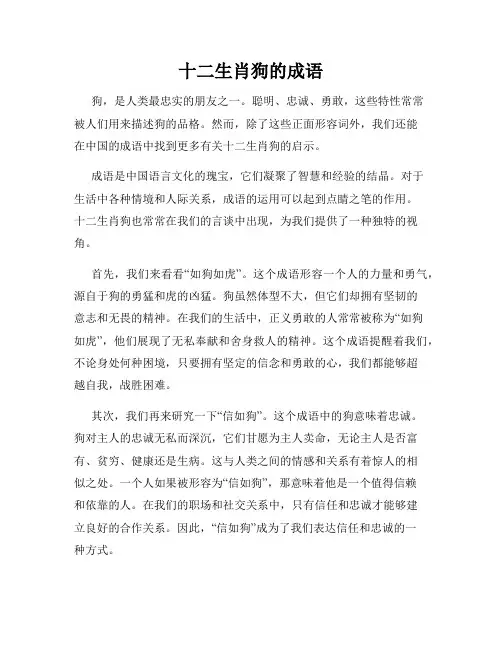 十二生肖狗的成语

狗，是人类最忠实的朋友之一。聪明、忠诚、勇敢，这些特性常常被人们用来描述狗的品格。然而，除了这些正面形容词外，我们还能在中国的成语中找到更多有关十二生肖狗的启示。

成语是中国语言文化的瑰宝，它们凝聚了智慧和经验的结晶。对于生活中各种情境和人际关系，成语的运用可以起到点睛之笔的作用。十二生肖狗也常常在我们的言谈中出现，为我们提供了一种独特的视角。

首先，我们来看看“如狗如虎”。这个成语形容一个人的力量和勇气，源自于狗的勇猛和虎的凶猛。狗虽然体型不大，但它们却拥有坚韧的意志和无畏的精神。在我们的生活中，正义勇敢的人常常被称为“如狗如虎”，他们展现了无私奉献和舍身救人的精神。这个成语提醒着我们，不论身处何种困境，只要拥有坚定的信念和勇敢的心，我们都能够超越自我，战胜困难。

其次，我们再来研究一下“信如狗”。这个成语中的狗意味着忠诚。狗对主人的忠诚无私而深沉，它们甘愿为主人卖命，无论主人是否富有、贫穷、健康还是生病。这与人类之间的情感和关系有着惊人的相似之处。一个人如果被形容为“信如狗”，那意味着他是一个值得信赖和依靠的人。在我们的职场和社交关系中，只有信任和忠诚才能够建立良好的合作关系。因此，“信如狗”成为了我们表达信任和忠诚的一种方式。